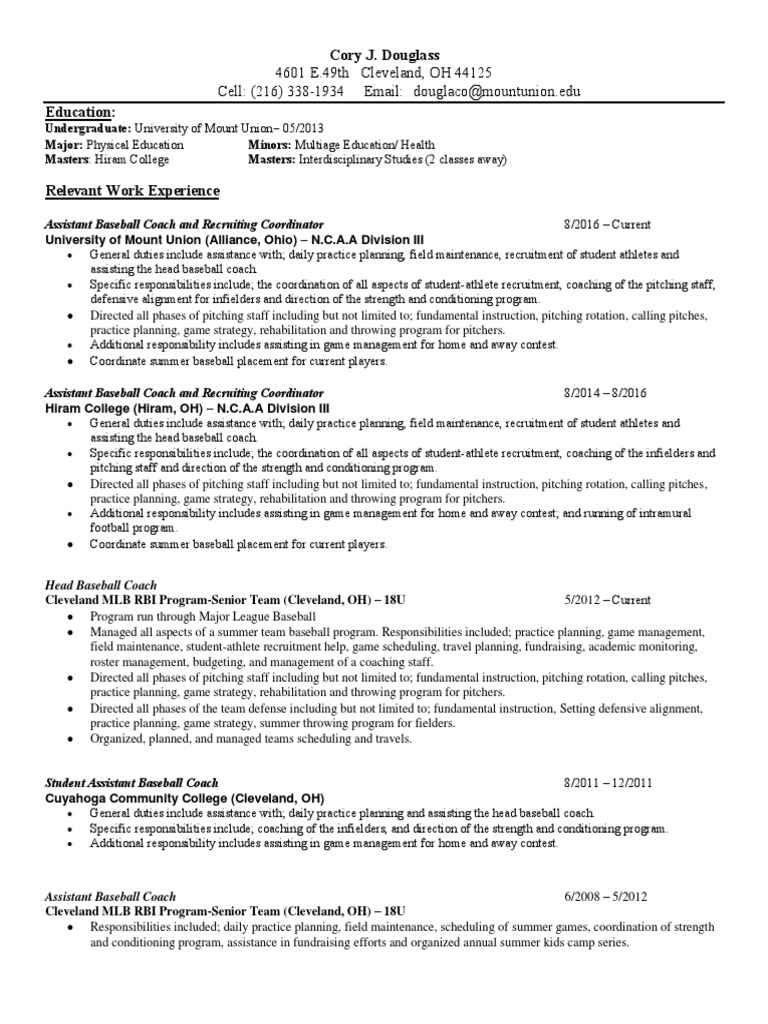 Cory J. Douglass
4601 E.49th Cleveland, OH 44125
Cell: (216) 338-1934 Email: douglaco@mountunion.edu

Education:
Undergraduate: University of Mount Union– 05/2013
Major: Physical Education Minors: Multiage Education/ Health
Masters: Hiram College Masters: Interdisciplinary Studies (2 classes away)

Relevant Work Experience

Assistant Baseball Coach and Recruiting Coordinator 8/2016 – Current
University of Mount Union (Alliance, Ohio) – N.C.A.A Division III
• General duties include assistance with; daily practice planning, field maintenance, recruitment of student athletes and assisting the head baseball coach.
• Specific responsibilities include; the coordination of all aspects of student-athlete recruitment, coaching of the pitching staff, defensive alignment for infielders and direction of the strength and conditioning program.
• Directed all phases of pitching staff including but not limited to; fundamental instruction, pitching rotation, calling pitches, practice planning, game strategy, rehabilitation and throwing program for pitchers.
• Additional responsibility includes assisting in game management for home and away contest.
• Coordinate summer baseball placement for current players.

Assistant Baseball Coach and Recruiting Coordinator 8/2014 – 8/2016
Hiram College (Hiram, OH) – N.C.A.A Division III
• General duties include assistance with; daily practice planning, field maintenance, recruitment of student athletes and assisting the head baseball coach.
• Specific responsibilities include; the coordination of all aspects of student-athlete recruitment, coaching of the infielders and pitching staff and direction of the strength and conditioning program.
• Directed all phases of pitching staff including but not limited to; fundamental instruction, pitching rotation, calling pitches, practice planning, game strategy, rehabilitation and throwing program for pitchers.
• Additional responsibility includes assisting in game management for home and away contest; and running of intramural football program.
• Coordinate summer baseball placement for current players.

Head Baseball Coach
Cleveland MLB RBI Program-Senior Team (Cleveland, OH) – 18U 5/2012 – Current
• Program run through Major League Baseball
• Managed all aspects of a summer team baseball program. Responsibilities included; practice planning, game management, field maintenance, student-athlete recruitment help, game scheduling, travel planning, fundraising, academic monitoring, roster management, budgeting, and management of a coaching staff.
• Directed all phases of pitching staff including but not limited to; fundamental instruction, pitching rotation, calling pitches, practice planning, game strategy, rehabilitation and throwing program for pitchers.
• Directed all phases of the team defense including but not limited to; fundamental instruction, Setting defensive alignment, practice planning, game strategy, summer throwing program for fielders.
• Organized, planned, and managed teams scheduling and travels.

Student Assistant Baseball Coach 8/2011 – 12/2011
Cuyahoga Community College (Cleveland, OH)
• General duties include assistance with; daily practice planning and assisting the head baseball coach.
• Specific responsibilities include; coaching of the infielders, and direction of the strength and conditioning program.
• Additional responsibility includes assisting in game management for home and away contest.

Assistant Baseball Coach 6/2008 – 5/2012
Cleveland MLB RBI Program-Senior Team (Cleveland, OH) – 18U
• Responsibilities included; daily practice planning, field maintenance, scheduling of summer games, coordination of strength and conditioning program, assistance in fundraising efforts and organized annual summer kids camp series.